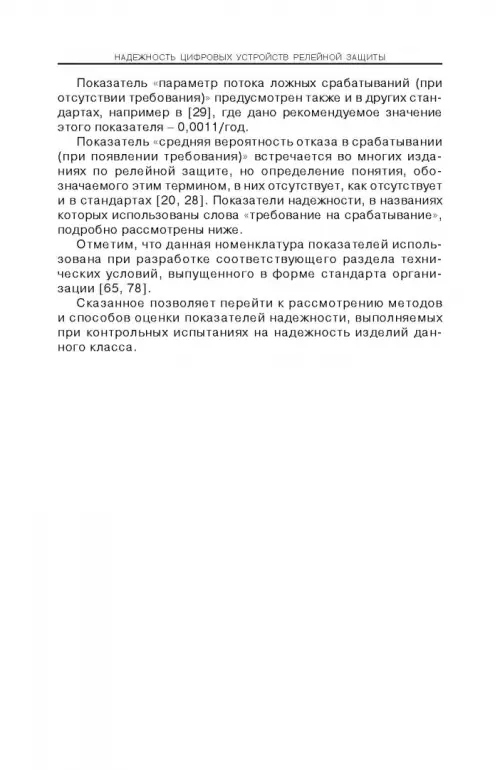 НАДЕЖНОСТЬ ЦИФРОВЫХ УСТРОЙСТВ РЕЛЕЙНОЙ ЗАЩИТЫ

Показатель «параметр потока ложных срабатываний (при отсутствии требования)» предусмотрен также и в других стандартах, например в [29], где дано рекомендуемое значение этого показателя – 0,0011/год.

Показатель «средняя вероятность отказа в срабатывании (при появлении требования)» встречается во многих изданиях по релейной защите, но определение понятия, обозначаемого этим термином, в них отсутствует, как отсутствует и в стандартах [20, 28]. Показатели надежности, в названиях которых использованы слова «требование на срабатывание», подробно рассмотрены ниже.

Отметим, что данная номенклатура показателей использована при разработке соответствующего раздела технических условий, выпущенного в форме стандарта организации [65, 78].

Сказанное позволяет перейти к рассмотрению методов и способов оценки показателей надежности, выполняемых при контрольных испытаниях на надежность изделий данного класса.